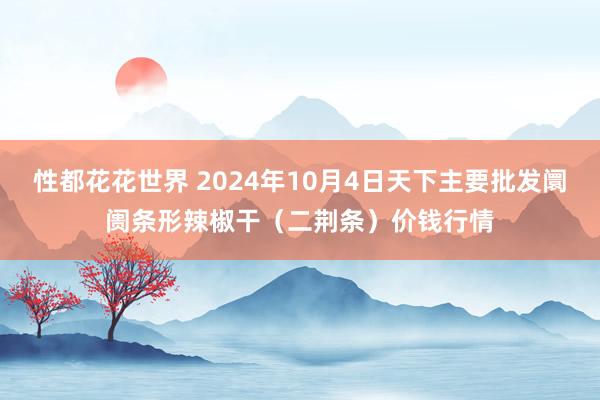 性都花花世界 2024年10月4日天下主要批发阛阓条形辣椒干（二荆条）价钱行情